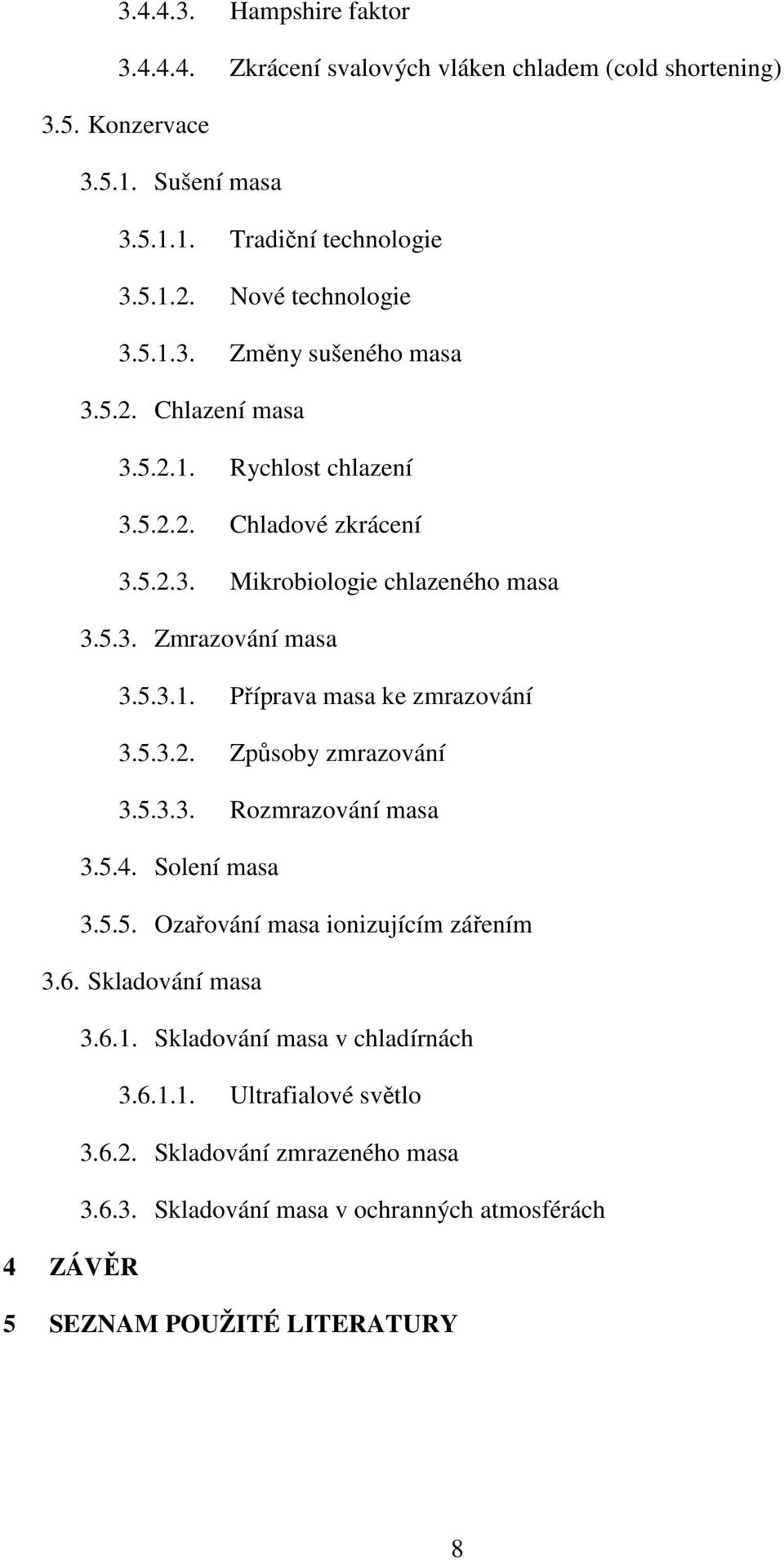 3.4.4.3. Hampshire faktor

3.4.4.4. Zkrácení svalových vláken chladem (cold shortening)

3.5. Konzervace

3.5.1. Sušení masa

3.5.1.1. Tradiční technologie

3.5.1.2. Nové technologie

3.5.1.3. Změny sušeného masa

3.5.2. Chlazení masa

3.5.2.1. Rychlost chlazení

3.5.2.2. Chladové zkrácení

3.5.2.3. Mikrobiologie chlazeného masa

3.5.3. Zmrazování masa

3.5.3.1. Příprava masa ke zmrazování

3.5.3.2. Způsoby zmrazování

3.5.3.3. Rozmrazování masa

3.5.4. Solení masa

3.5.5. Ozařování masa ionizujícím zářením

3.6. Skladování masa

3.6.1. Skladování masa v chladírnách

3.6.1.1. Ultrafialové světlo

3.6.2. Skladování zmrazeného masa

3.6.3. Skladování masa v ochranných atmosférách

4 ZÁVĚR

5 SEZNAM POUŽITÉ LITERATURY

8